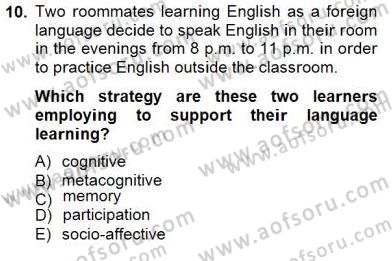 10. Two roommates learning English as a foreign language decide to speak English in their room in the evenings from 8 p.m. to 11 p.m. in order to practice English outside the classroom.

Which strategy are these two learners employing to support their language learning?

A) cognitive
B) metacognitive
C) memory
D) participation
E) socio-affective

www.aofsoru.com